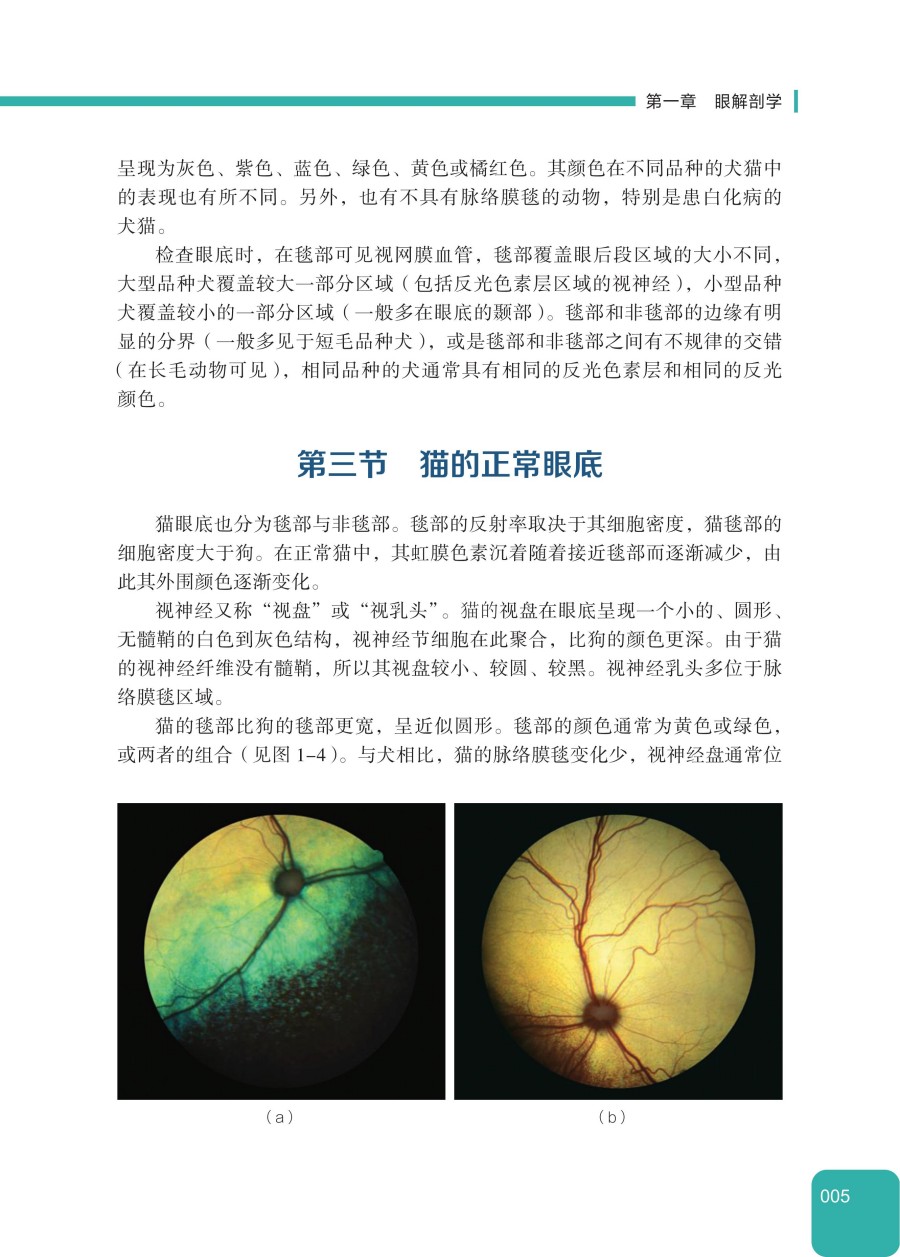 第一章　眼解剖学

呈现为灰色、紫色、蓝色、绿色、黄色或橘红色。其颜色在不同品种的犬猫中的表现也有所不同。另外，也有不具有脉络膜毯的动物，特别是患白化病的犬猫。

检查眼底时，在毯部可见视网膜血管，毯部覆盖眼后段区域的大小不同，大型品种犬覆盖较大一部分区域（包括反光色素层区域的视神经），小型品种犬覆盖较小的一部分区域（一般多在眼底的颞部）。毯部和非毯部的边缘有明显的分界（一般多见于短毛品种犬），或是毯部和非毯部之间有不规律的交错（在长毛动物可见），相同品种的犬通常具有相同的反光色素层和相同的反光颜色。

第三节　猫的正常眼底

猫眼底也分为毯部与非毯部。毯部的反射率取决于其细胞密度，猫毯部的细胞密度大于狗。在正常猫中，其虹膜色素沉着随着接近毯部而逐渐减少，由此其外围颜色逐渐变化。

视神经又称“视盘”或“视乳头”。猫的视盘在眼底呈现一个小的、圆形、无髓鞘的白色到灰色结构，视神经节细胞在此聚合，比狗的颜色更深。由于猫的视神经纤维没有髓鞘，所以其视盘较小、较圆、较黑。视神经乳头多位于脉络膜毯区域。

猫的毯部比狗的毯部更宽，呈近似圆形。毯部的颜色通常为黄色或绿色，或两者的组合（见图 1-4）。与犬相比，猫的脉络膜毯变化少，视神经盘通常位

（a）

（b）

005